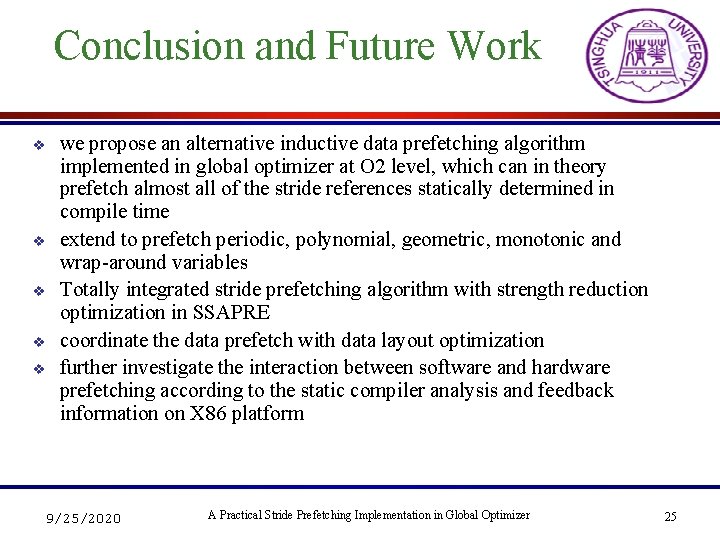 Conclusion and Future Work

TSINGHUA UNIVERSITY

1911

• we propose an alternative inductive data prefetching algorithm implemented in global optimizer at O2 level, which can in theory prefetch almost all of the stride references statically determined in compile time
• extend to prefetch periodic, polynomial, geometric, monotonic and wrap-around variables
• Totally integrated stride prefetching algorithm with strength reduction optimization in SSAPRE
• coordinate the data prefetch with data layout optimization
• further investigate the interaction between software and hardware prefetching according to the static compiler analysis and feedback information on X86 platform

9/25/2020 A Practical Stride Prefetching Implementation in Global Optimizer 25